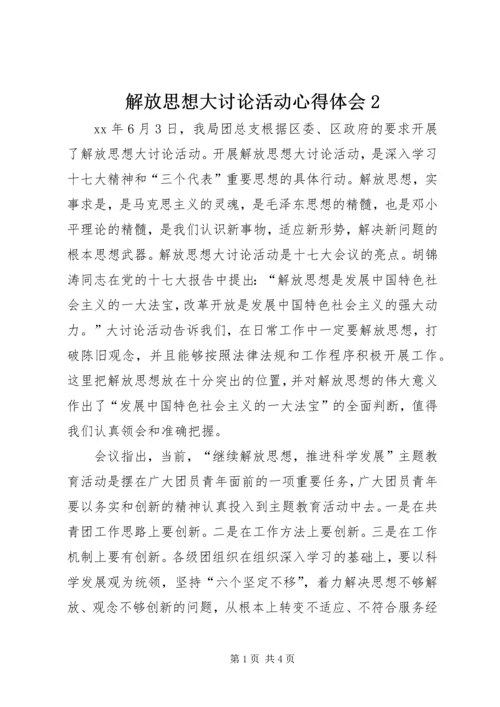 解放思想大讨论活动心得体会 2

xx 年 6 月 3 日，我局团总支根据区委、区政府的要求开展了解放思想大讨论活动。开展解放思想大讨论活动，是深入学习十七大精神和“三个代表”重要思想的具体行动。解放思想，实事求是，是马克思主义的灵魂，是毛泽东思想的精髓，也是邓小平理论的精髓，是我们认识新事物，适应新形势，解决新问题的根本思想武器。解放思想大讨论活动是十七大会议的亮点。胡锦涛同志在党的十七大报告中提出：“解放思想是发展中国特色社会主义的一大法宝，改革开放是发展中国特色社会主义的强大动力。”大讨论活动告诉我们，在日常工作中一定要解放思想，打破陈旧观念，并且能够按照法律法规和工作程序积极开展工作。这里把解放思想放在十分突出的位置，并对解放思想的伟大意义作出了“发展中国特色社会主义的一大法宝”的全面判断，值得我们认真领会和准确把握。

会议指出，当前，“继续解放思想，推进科学发展”主题教育活动是摆在广大团员青年面前的一项重要任务，广大团员青年要以务实和创新的精神认真投入到主题教育活动中去。一是在共青团工作思路上要创新。二是在工作方法上要创新。三是在工作机制上要有创新。各级团组织在组织深入学习的基础上，要以科学发展观为统领，坚持“六个坚定不移”，着力解决思想不够解放、观念不够创新的问题，从根本上转变不适应、不符合服务经

第 1 页 共 4 页